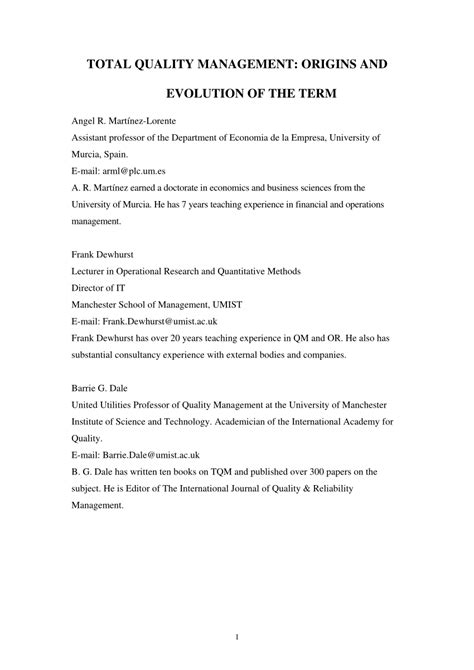 TOTAL QUALITY MANAGEMENT: ORIGINS AND EVOLUTION OF THE TERM

Angel R. Martínez-Lorente
Assistant professor of the Department of Economia de la Empresa, University of Murcia, Spain.
E-mail: arml@plc.um.es
A. R. Martínez earned a doctorate in economics and business sciences from the University of Murcia. He has 7 years teaching experience in financial and operations management.

Frank Dewhurst
Lecturer in Operational Research and Quantitative Methods
Director of IT
Manchester School of Management, UMIST
E-mail: Frank.Dewhurst@umist.ac.uk
Frank Dewhurst has over 20 years teaching experience in QM and OR. He also has substantial consultancy experience with external bodies and companies.

Barrie G. Dale
United Utilities Professor of Quality Management at the University of Manchester Institute of Science and Technology. Academician of the International Academy for Quality.
E-mail: Barrie.Dale@umist.ac.uk
B. G. Dale has written ten books on TQM and published over 300 papers on the subject. He is Editor of The International Journal of Quality & Reliability Management.

1